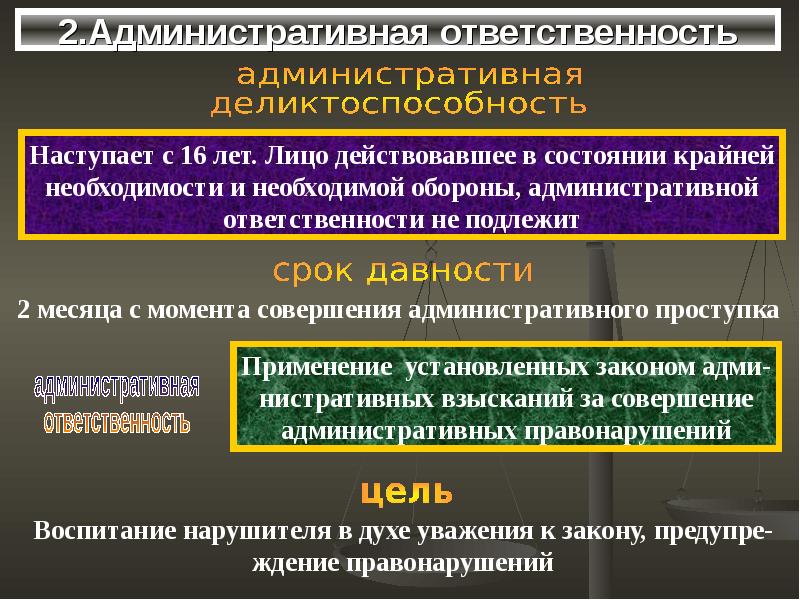 2.Административная ответственность

административная деликтоспособность

Наступает с 16 лет. Лицо действовавшее в состоянии крайней необходимости и необходимой обороны, административной ответственности не подлежит

срок давности

2 месяца с момента совершения административного проступка

административная ответственность

Применение установленных законом административных взысканий за совершение административных правонарушений

цель

Воспитание нарушителя в духе уважения к закону, предупреждение правонарушений